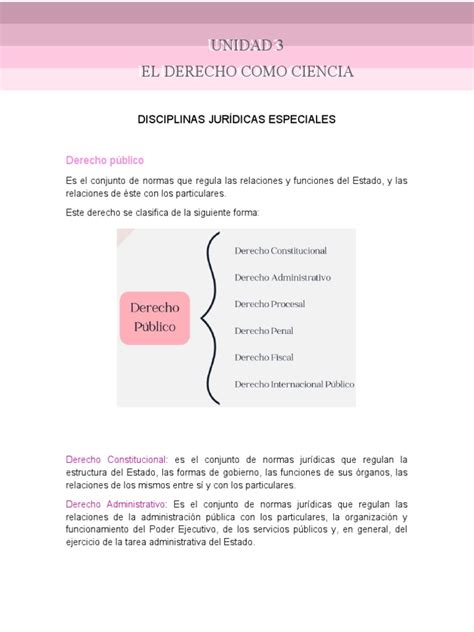 UNIDAD 3
EL DERECHO COMO CIENCIA

DISCIPLINAS JURÍDICAS ESPECIALES

Derecho público

Es el conjunto de normas que regula las relaciones y funciones del Estado, y las relaciones de éste con los particulares.

Este derecho se clasifica de la siguiente forma:

Derecho Público

Derecho Constitucional
Derecho Administrativo
Derecho Procesal
Derecho Penal
Derecho Fiscal
Derecho Internacional Público

Derecho Constitucional: es el conjunto de normas jurídicas que regulan la estructura del Estado, las formas de gobierno, las funciones de sus órganos, las relaciones de los mismos entre sí y con los particulares.

Derecho Administrativo: Es el conjunto de normas jurídicas que regulan las relaciones de la administración pública con los particulares, la organización y funcionamiento del Poder Ejecutivo, de los servicios públicos y, en general, del ejercicio de la tarea administrativa del Estado.